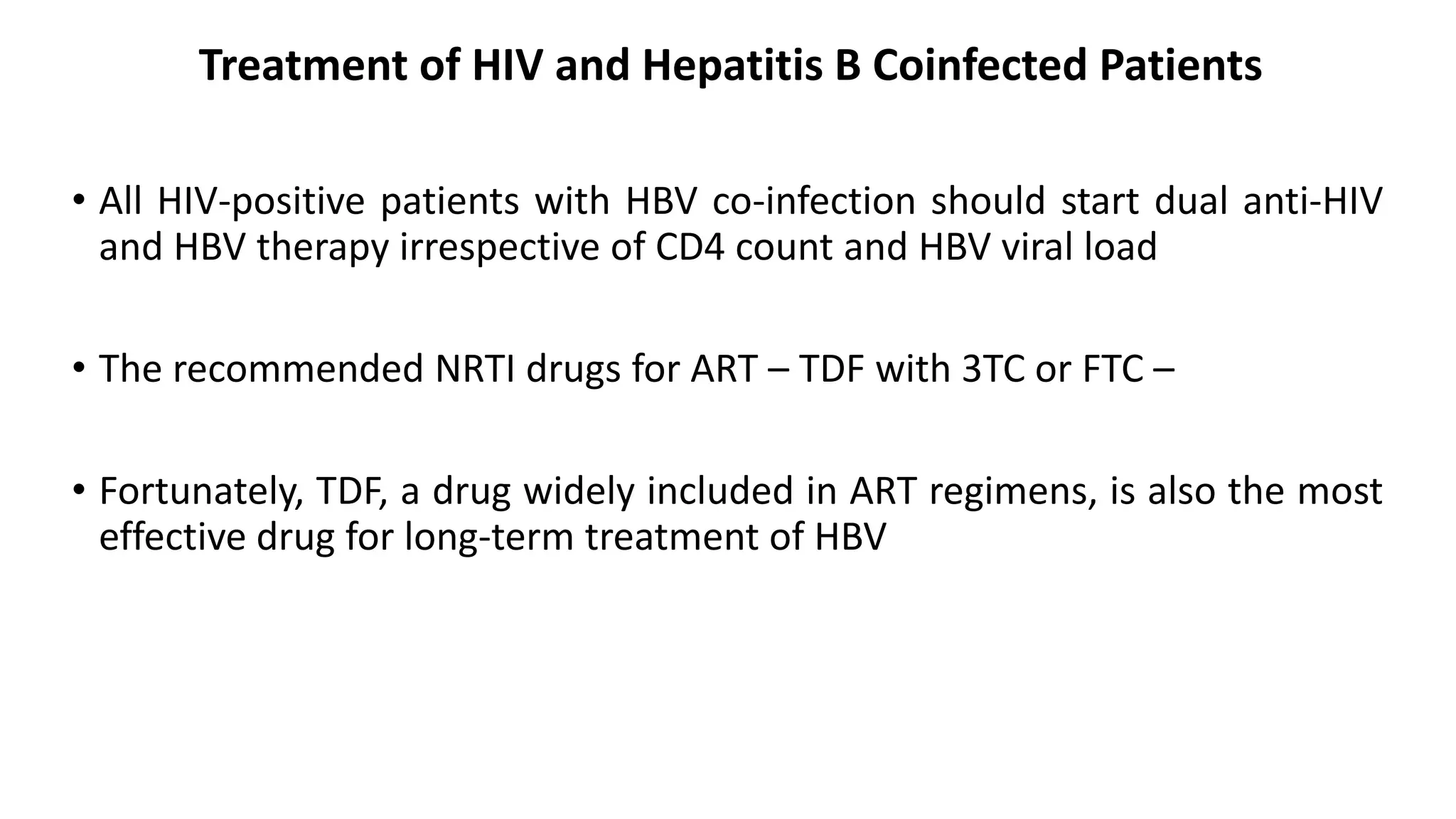 Treatment of HIV and Hepatitis B Coinfected Patients

• All HIV-positive patients with HBV co-infection should start dual anti-HIV and HBV therapy irrespective of CD4 count and HBV viral load

• The recommended NRTI drugs for ART – TDF with 3TC or FTC –

• Fortunately, TDF, a drug widely included in ART regimens, is also the most effective drug for long-term treatment of HBV